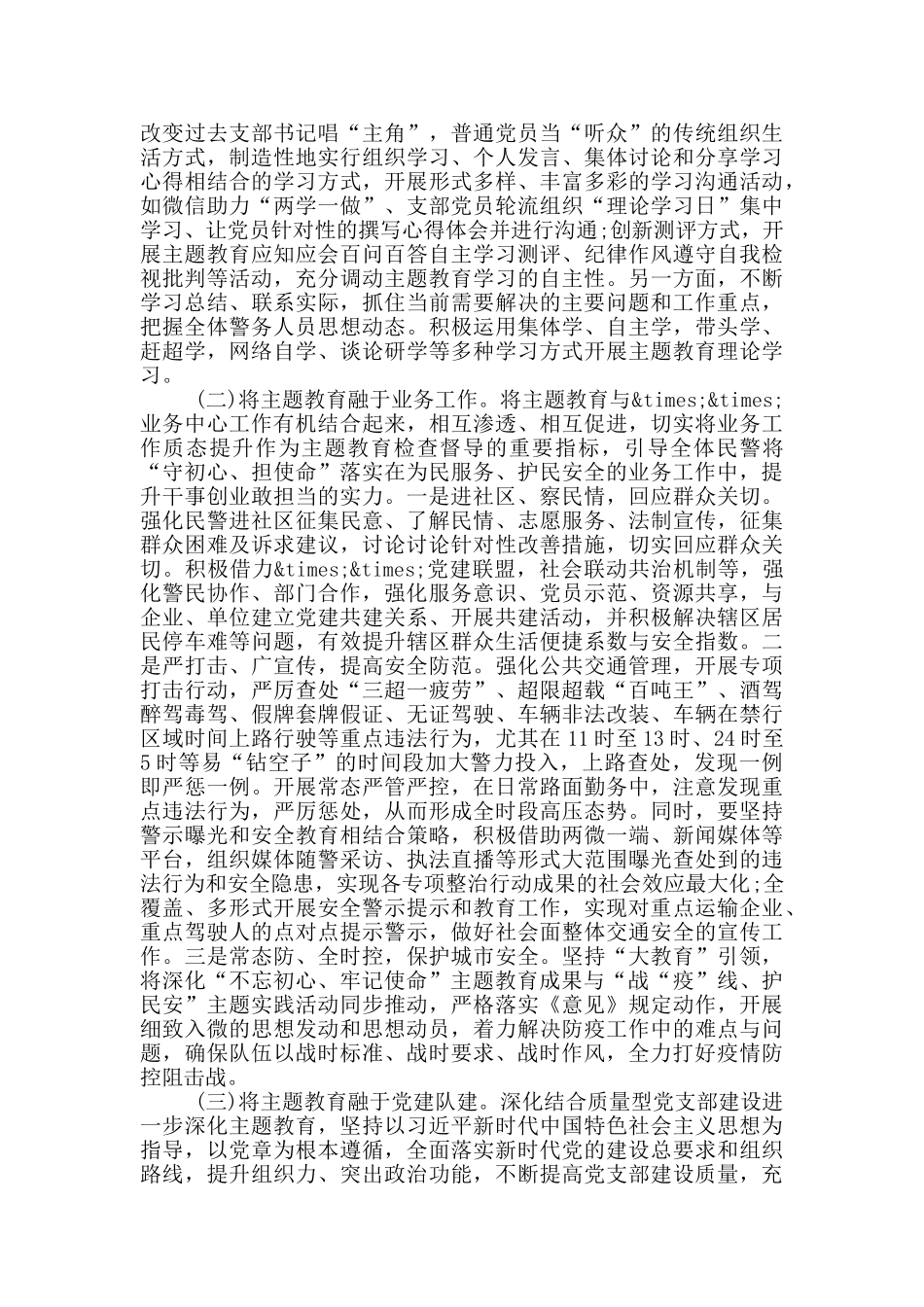 改变过去支部书记唱“主角”，普通党员当“听众”的传统组织生活方式，制造性地实行组织学习、个人发言、集体讨论和分享学习心得相结合的学习方式，开展形式多样、丰富多彩的学习沟通活动，如微信助力“两学一做”、支部党员轮流组织“理论学习日”集中学习、让党员针对性的撰写心得体会并进行沟通;创新测评方式，开展主题教育应知应会百问百答自主学习测评、纪律作风遵守自我检视批判等活动，充分调动主题教育学习的自主性。另一方面，不断学习总结、联系实际，抓住当前需要解决的主要问题和工作重点，把握全体警务人员思想动态。积极运用集体学、自主学，带头学、赶超学，网络自学、谈论研学等多种学习方式开展主题教育理论学习。

(二)将主题教育融于业务工作。将主题教育与&times;&times;业务中心工作有机结合起来，相互渗透、相互促进，切实将业务工作质态提升作为主题教育检查督导的重要指标，引导全体民警将“守初心、担使命”落实在为民服务、护民安全的业务工作中，提升干事创业敢担当的实力。一是进社区、察民情，回应群众关切。强化民警进社区征集民意、了解民情、志愿服务、法制宣传，征集群众困难及诉求建议，讨论讨论针对性改善措施，切实回应群众关切。积极借力&times;&times;党建联盟，社会联动共治机制等，强化警民协作、部门合作，强化服务意识、党员示范、资源共享，与企业、单位建立党建共建关系、开展共建活动，并积极解决辖区居民停车难等问题，有效提升辖区群众生活便捷系数与安全指数。二是严打击、广宣传，提高安全防范。强化公共交通管理，开展专项打击行动，严厉查处“三超一疲劳”、超限超载“百吨王”、酒驾醉驾毒驾、假牌套牌假证、无证驾驶、车辆非法改装、车辆在禁行区域时间上路行驶等重点违法行为，尤其在11时至13时、24时至5时等易“钻空子”的时间段加大警力投入，上路查处，发现一例即严惩一例。开展常态严管严控，在日常路面勤务中，注意发现重点违法行为，严厉惩处，从而形成全时段高压态势。同时，要坚持警示曝光和安全教育相结合策略，积极借助两微一端、新闻媒体等平台，组织媒体随警采访、执法直播等形式大范围曝光查处到的违法行为和安全隐患，实现各专项整治行动成果的社会效应最大化;全覆盖、多形式开展安全警示提示和教育工作，实现对重点运输企业、重点驾驶人的点对点提示警示，做好社会面整体交通安全的宣传工作。三是常态防、全时控，保护城市安全。坚持“大教育”引领，将深化“不忘初心、牢记使命”主题教育成果与“战“疫”线、护民安”主题实践活动同步推动，严格落实《意见》规定动作，开展细致入微的思想发动和思想动员，着力解决防疫工作中的难点与问题，确保队伍以战时标准、战时要求、战时作风，全力打好疫情防控阻击战。

(三)将主题教育融于党建队建。深化结合质量型党支部建设进一步深化主题教育，坚持以习近平新时代中国特色社会主义思想为指导，以党章为根本遵循，全面落实新时代党的建设总要求和组织路线，提升组织力、突出政治功能，不断提高党支部建设质量，充